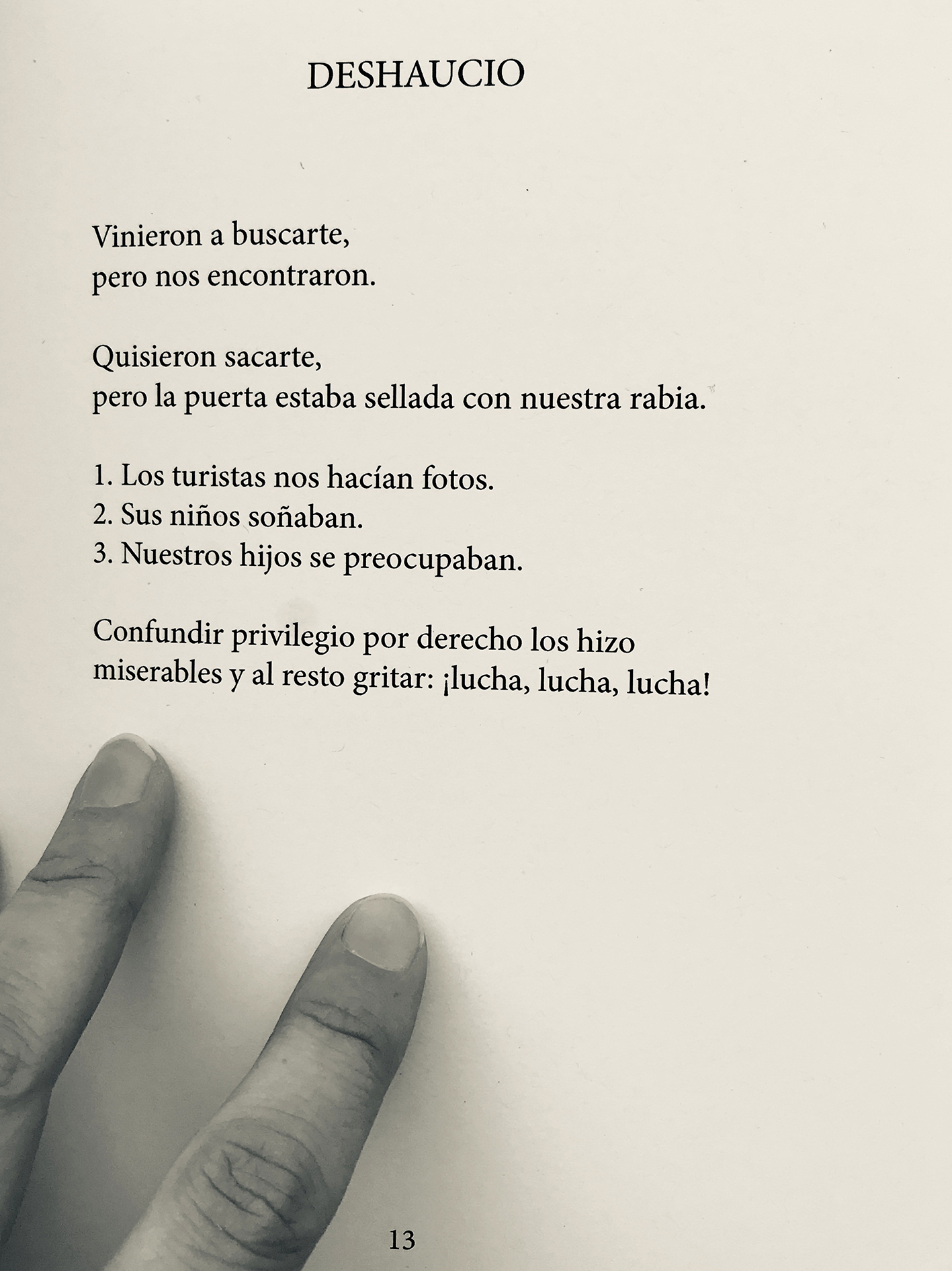 DESHAUCIO

Vinieron a buscarte,
pero nos encontraron.

Quisieron sacarte,
pero la puerta estaba sellada con nuestra rabia.

1. Los turistas nos hacían fotos.
2. Sus niños soñaban.
3. Nuestros hijos se preocupaban.

Confundir privilegio por derecho los hizo miserables y al resto gritar: ¡lucha, lucha, lucha!

13